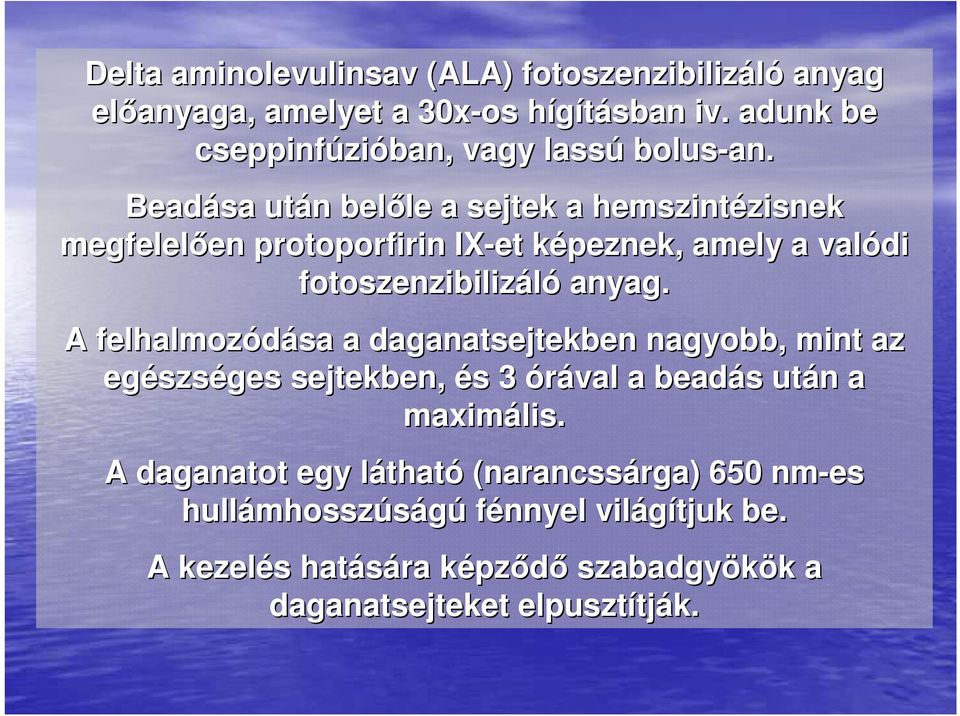 Delta aminolevulinsav (ALA) fotoszenzibilizáló anyag előanyaga, amelyet a 30x-os hígításban iv. adunk be cseppinfúzióban, vagy lassú bolus-an.

Beadása után belőle a sejtek a hemszintézisnek megfelelően protoporfirin IX-et képeznek, amely a valódi fotoszenzibilizáló anyag.

A felhalmozódása a daganatsejtekben nagyobb, mint az egészséges sejtekben, és 3 órával a beadás után a maximális.

A daganatot egy látható (narancssárga) 650 nm-es hullámhosszúságú fénnyel világítjuk be.

A kezelés hatására képződő szabadgyökök a daganatsejteket elpusztítják.